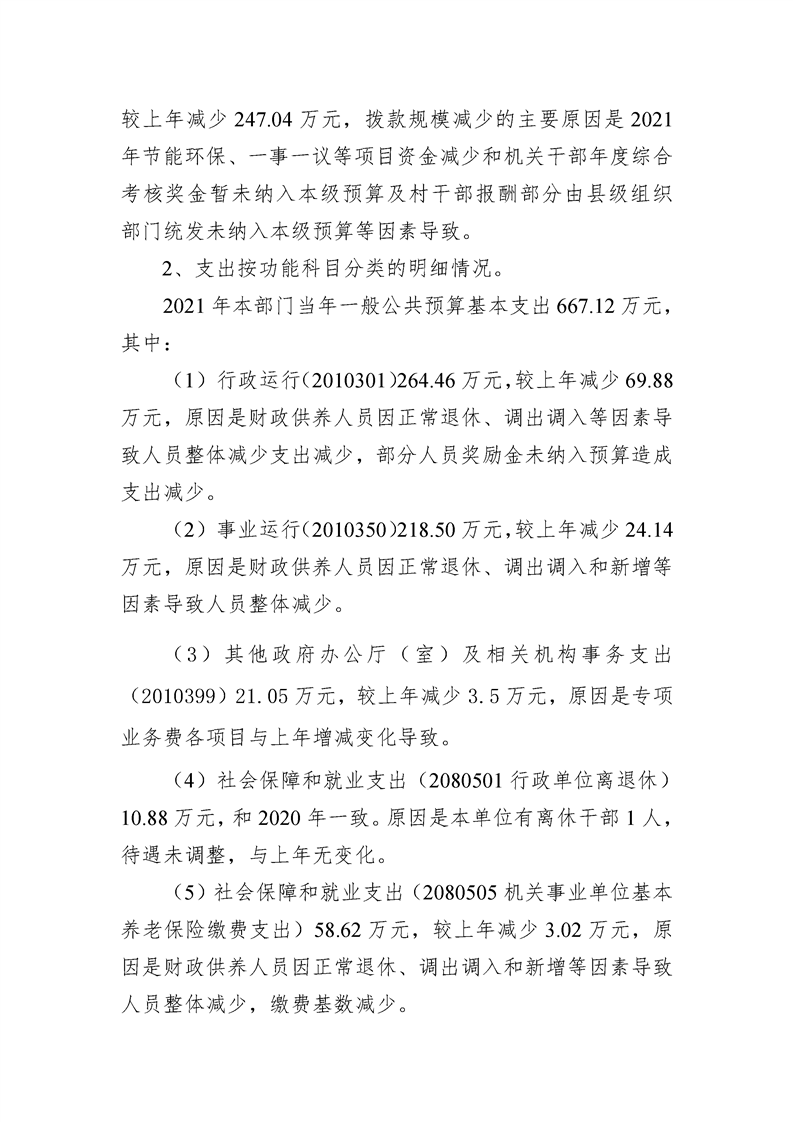 较上年减少247.04万元，拨款规模减少的主要原因是2021年节能环保、一事一议等项目资金减少和机关干部年度综合考核奖金暂未纳入本级预算及村干部报酬部分由县级组织部门统发未纳入本级预算等因素导致。

2、支出按功能科目分类的明细情况。

2021年本部门当年一般公共预算基本支出667.12万元，其中：

（1）行政运行(2010301)264.46万元，较上年减少69.88万元，原因是财政供养人员因正常退休、调出调入等因素导致人员整体减少支出减少，部分人员奖励金未纳入预算造成支出减少。

（2）事业运行(2010350)218.50万元，较上年减少24.14万元，原因是财政供养人员因正常退休、调出调入和新增等因素导致人员整体减少。

（3）其他政府办公厅（室）及相关机构事务支出（2010399）21.05万元，较上年减少3.5万元，原因是专项业务费各项目与上年增减变化导致。

(4）社会保障和就业支出（2080501行政单位离退休）10.88万元，和2020年一致。原因是本单位有离休干部1人，待遇未调整，与上年无变化。

(5）社会保障和就业支出（2080505机关事业单位基本养老保险缴费支出）58.62万元，较上年减少3.02万元，原因是财政供养人员因正常退休、调出调入和新增等因素导致人员整体减少，缴费基数减少。